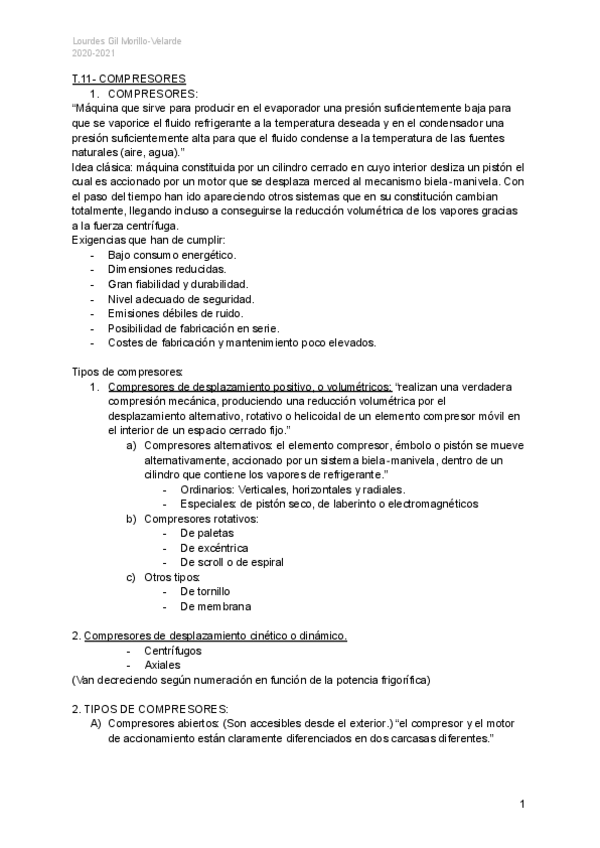 Lourdes Gil Morillo-Velarde
2020-2021

T.11- COMPRESORES

1. COMPRESORES:

"Máquina que sirve para producir en el evaporador una presión suficientemente baja para que se vaporice el fluido refrigerante a la temperatura deseada y en el condensador una presión suficientemente alta para que el fluido condense a la temperatura de las fuentes naturales (aire, agua)."

Idea clásica: máquina constituida por un cilindro cerrado en cuyo interior desliza un pistón el cual es accionado por un motor que se desplaza merced al mecanismo biela-manivela. Con el paso del tiempo han ido apareciendo otros sistemas que en su constitución cambian totalmente, llegando incluso a conseguirse la reducción volumétrica de los vapores gracias a la fuerza centrífuga.

Exigencias que han de cumplir:
- Bajo consumo energético.
- Dimensiones reducidas.
- Gran fiabilidad y durabilidad.
- Nivel adecuado de seguridad.
- Emisiones débiles de ruido.
- Posibilidad de fabricación en serie.
- Costes de fabricación y mantenimiento poco elevados.

Tipos de compresores:

1. Compresores de desplazamiento positivo, o volumétricos: "realizan una verdadera compresión mecánica, produciendo una reducción volumétrica por el desplazamiento alternativo, rotativo o helicoidal de un elemento compresor móvil en el interior de un espacio cerrado fijo."
 a) Compresores alternativos: el elemento compresor, émbolo o pistón se mueve alternativamente, accionado por un sistema biela-manivela, dentro de un cilindro que contiene los vapores de refrigerante."
 - Ordinarios: Verticales, horizontales y radiales.
 - Especiales: de pistón seco, de laberinto o electromagnéticos
 b) Compresores rotativos:
 - De paletas
 - De excéntrica
 - De scroll o de espiral
 c) Otros tipos:
 - De tornillo
 - De membrana

2. Compresores de desplazamiento cinético o dinámico.
 - Centrífugos
 - Axiales

(Van decreciendo según numeración en función de la potencia frigorífica)

2. TIPOS DE COMPRESORES:

A) Compresores abiertos: (Son accesibles desde el exterior.) "el compresor y el motor de accionamiento están claramente diferenciados en dos carcasas diferentes."

1